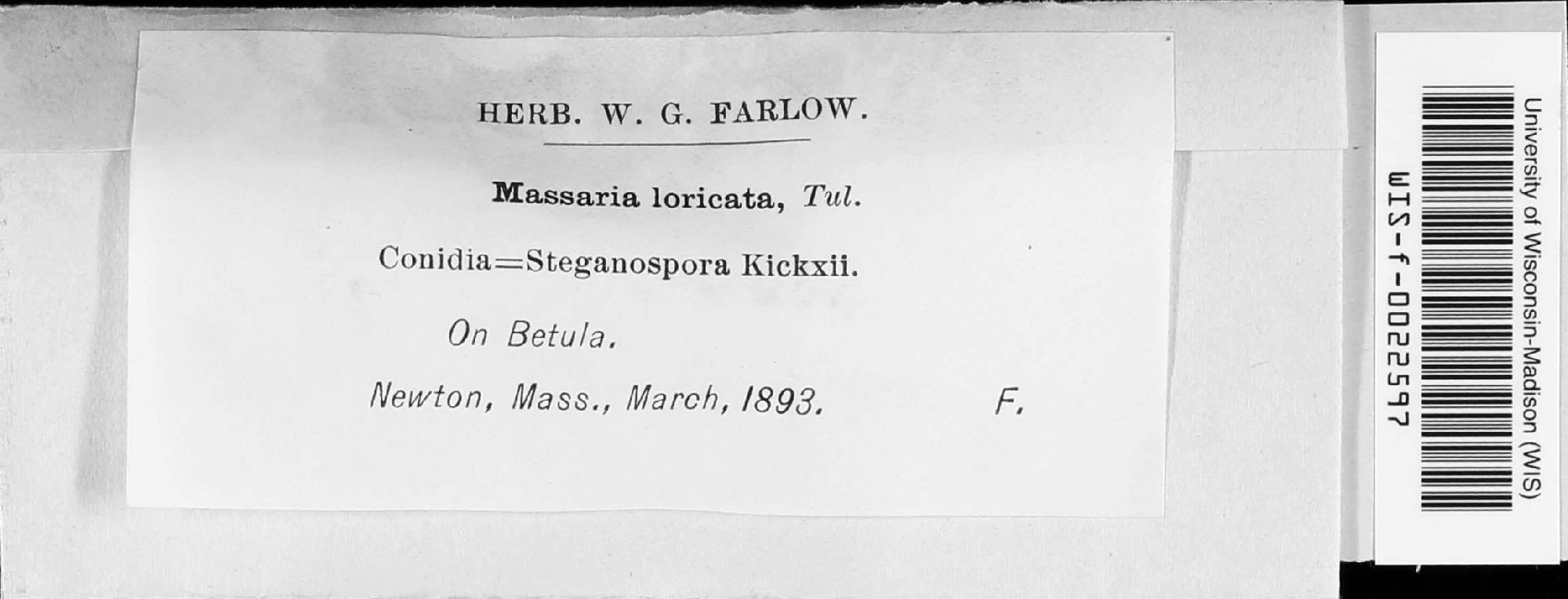 HERB. W. G. FARLOW.

Massaria loricata, Tul.

Conidia=Steganospora Kickxii.

On Betula.

Newton, Mass., March, 1893. F.

University of Wisconsin-Madison (WIS)

WIS-f-0022597